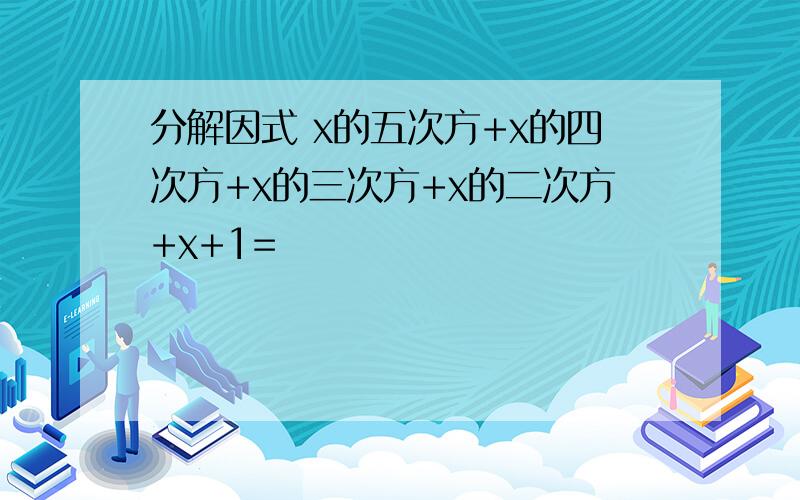 分解因式 x的五次方+x的四次方+x的三次方+x的二次方+x+1=

E-LEARNING